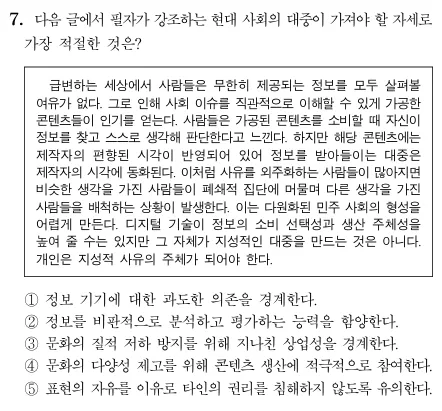 7. 다음 글에서 필자가 강조하는 현대 사회의 대중이 가져야 할 자세로 가장 적절한 것은?

급변하는 세상에서 사람들은 무한히 제공되는 정보를 모두 살펴볼 여유가 없다. 그로 인해 사회 이슈를 직관적으로 이해할 수 있게 가공한 콘텐츠들이 인기를 얻는다. 사람들은 가공된 콘텐츠를 소비할 때 자신이 정보를 찾고 스스로 생각해 판단한다고 느낀다. 하지만 해당 콘텐츠에는 제작자의 편향된 시각이 반영되어 있어 정보를 받아들이는 대중은 제작자의 시각에 동화된다. 이처럼 사유를 외주화하는 사람들이 많아지면 비슷한 생각을 가진 사람들이 폐쇄적 집단에 머물며 다른 생각을 가진 사람들을 배척하는 상황이 발생한다. 이는 다원화된 민주 사회의 형성을 어렵게 만든다. 디지털 기술이 정보의 소비 선택성과 생산 주체성을 높여 줄 수는 있지만 그 자체가 지성적인 대중을 만드는 것은 아니다. 개인은 지성적 사유의 주체가 되어야 한다.

① 정보 기기에 대한 과도한 의존을 경계한다.
② 정보를 비판적으로 분석하고 평가하는 능력을 함양한다.
③ 문화의 질적 저하 방지를 위해 지나친 상업성을 경계한다.
④ 문화의 다양성 제고를 위해 콘텐츠 생산에 적극적으로 참여한다.
⑤ 표현의 자유를 이유로 타인의 권리를 침해하지 않도록 유의한다.